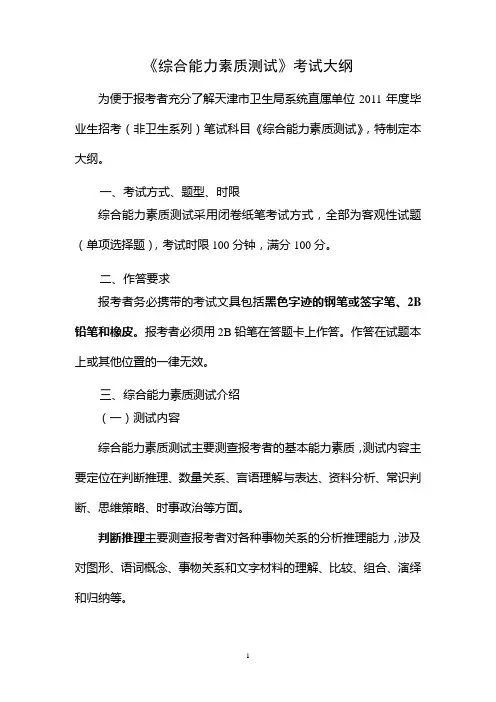 《综合能力素质测试》考试大纲

为便于报考者充分了解天津市卫生局系统直属单位 2011 年度毕业生招考（非卫生系列）笔试科目《综合能力素质测试》，特制定本大纲。

一、考试方式、题型、时限

综合能力素质测试采用闭卷纸笔考试方式，全部为客观性试题（单项选择题），考试时限 100 分钟，满分 100 分。

二、作答要求

报考者务必携带的考试文具包括黑色字迹的钢笔或签字笔、2B 铅笔和橡皮。报考者必须用 2B 铅笔在答题卡上作答。作答在试题本上或其他位置的一律无效。

三、综合能力素质测试介绍

（一）测试内容

综合能力素质测试主要测查报考者的基本能力素质，测试内容主要定位在判断推理、数量关系、言语理解与表达、资料分析、常识判断、思维策略、时事政治等方面。

判断推理主要测查报考者对各种事物关系的分析推理能力，涉及对图形、语词概念、事物关系和文字材料的理解、比较、组合、演绎和归纳等。

1